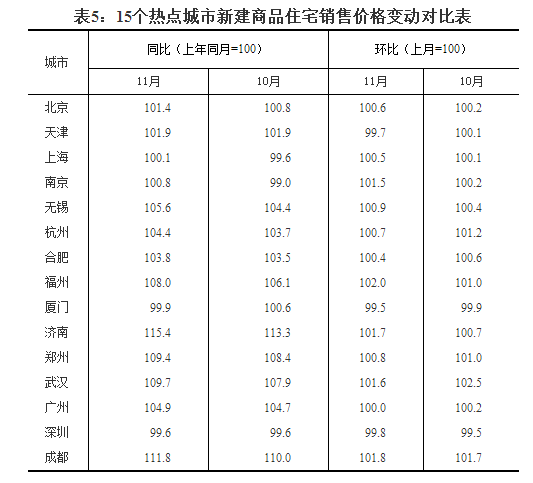 表5：15个热点城市新建商品住宅销售价格变动对比表

| 城市 | 同比（上年同月=100） |  | 环比（上月=100） |  |
|---|---|---|---|---|
|  | 11月 | 10月 | 11月 | 10月 |
| 北京 | 101.4 | 100.8 | 100.6 | 100.2 |
| 天津 | 101.9 | 101.9 | 99.7 | 100.1 |
| 上海 | 100.1 | 99.6 | 100.5 | 100.1 |
| 南京 | 100.8 | 99.0 | 101.5 | 100.2 |
| 无锡 | 105.6 | 104.4 | 100.9 | 100.4 |
| 杭州 | 104.4 | 103.7 | 100.7 | 101.2 |
| 合肥 | 103.8 | 103.5 | 100.4 | 100.6 |
| 福州 | 108.0 | 106.1 | 102.0 | 101.0 |
| 厦门 | 99.9 | 100.6 | 99.5 | 99.9 |
| 济南 | 115.4 | 113.3 | 101.7 | 100.7 |
| 郑州 | 109.4 | 108.4 | 100.8 | 101.0 |
| 武汉 | 109.7 | 107.9 | 101.6 | 102.5 |
| 广州 | 104.9 | 104.7 | 100.0 | 100.2 |
| 深圳 | 99.6 | 99.6 | 99.8 | 99.5 |
| 成都 | 111.8 | 110.0 | 101.8 | 101.7 |